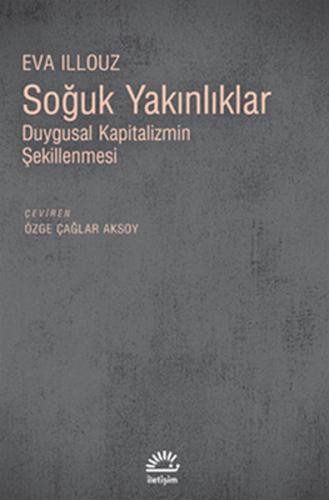 EVA ILLOUZ

Soğuk Yakınlıklar

Duygusal Kapitalizmin Şekillenmesi

ÇEVİREN

ÖZGE ÇAĞLAR AKSOY

iletişim